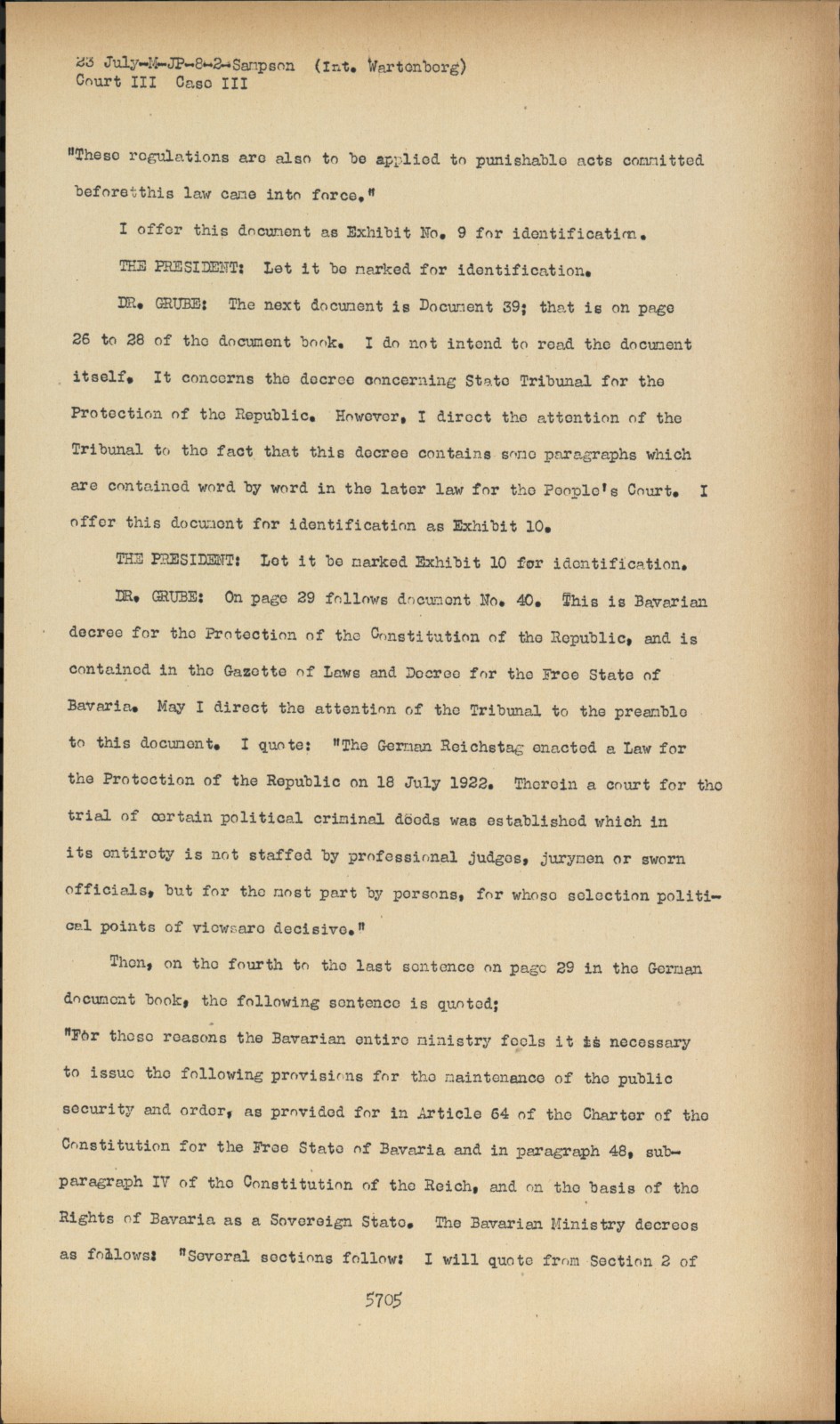 23 July-M-JP-8-2-Sampson (Int. Wartenberg)
Court III Case III

"These regulations are also to be applied to punishable acts committed beforetthis law came into force."

I offer this document as Exhibit No. 9 for identification.

THE PRESIDENT: Let it be marked for identification.

DR. GRUBE: The next document is Document 39; that is on page 26 to 28 of the document book. I do not intend to read the document itself. It concerns the decree concerning State Tribunal for the Protection of the Republic. However, I direct the attention of the Tribunal to the fact that this decree contains some paragraphs which are contained word by word in the later law for the People's Court. I offer this document for identification as Exhibit 10.

THE PRESIDENT: Let it be marked Exhibit 10 for identification.

DR. GRUBE: On page 29 follows document No. 40. This is Bavarian decree for the Protection of the Constitution of the Republic, and is contained in the Gazette of Laws and Decree for the Free State of Bavaria. May I direct the attention of the Tribunal to the preamble to this document. I quote: "The German Reichstag enacted a Law for the Protection of the Republic on 18 July 1922. Therein a court for the trial of certain political criminal deeds was established which in its entirety is not staffed by professional judges, jurymen or sworn officials, but for the most part by persons, for whose selection political points of viewsare decisive."

Then, on the fourth to the last sentence on page 29 in the German document book, the following sentence is quoted;
"For these reasons the Bavarian entire ministry feels it is necessary to issue the following provisions for the maintenance of the public security and order, as provided for in Article 64 of the Charter of the Constitution for the Free State of Bavaria and in paragraph 48, subparagraph IV of the Constitution of the Reich, and on the basis of the Rights of Bavaria as a Sovereign State. The Bavarian Ministry decrees as follows: "Several sections follow: I will quote from Section 2 of

5705